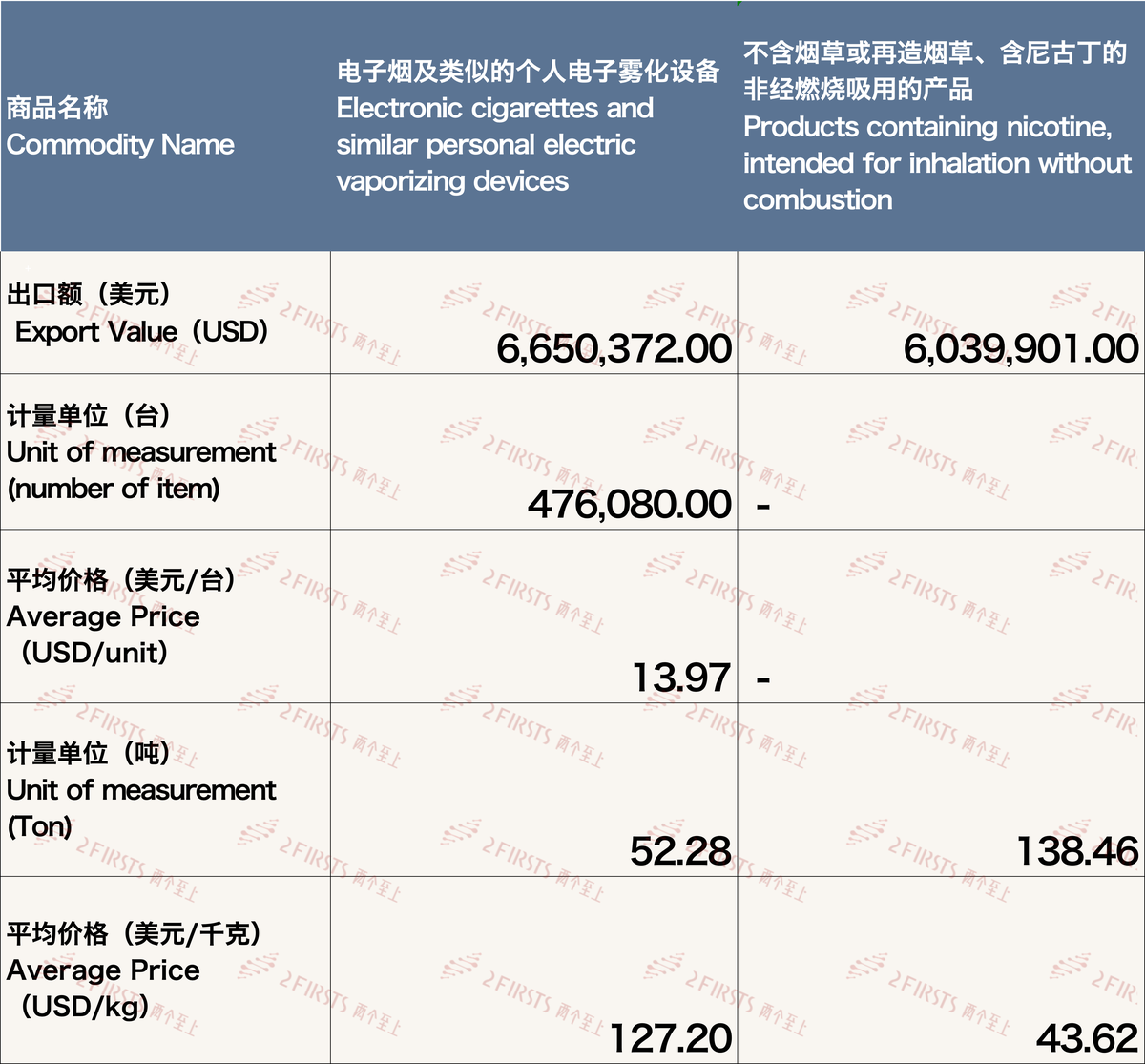 | 商品名称 Commodity Name | 电子烟及类似的个人电子雾化设备 Electronic cigarettes and similar personal electric vaporizing devices | 不含烟草或再造烟草、含尼古丁的非经燃烧吸用的产品 Products containing nicotine, intended for inhalation without combustion |
|---|---|---|
| 出口额（美元） Export Value（USD） | 6,650,372.00 | 6,039,901.00 |
| 计量单位（台） Unit of measurement (number of item) | 476,080.00 | - |
| 平均价格（美元/台） Average Price （USD/unit） | 13.97 | - |
| 计量单位（吨） Unit of measurement (Ton) | 52.28 | 138.46 |
| 平均价格（美元/千克） Average Price （USD/kg） | 127.20 | 43.62 |

2FIRSTS 两个至上